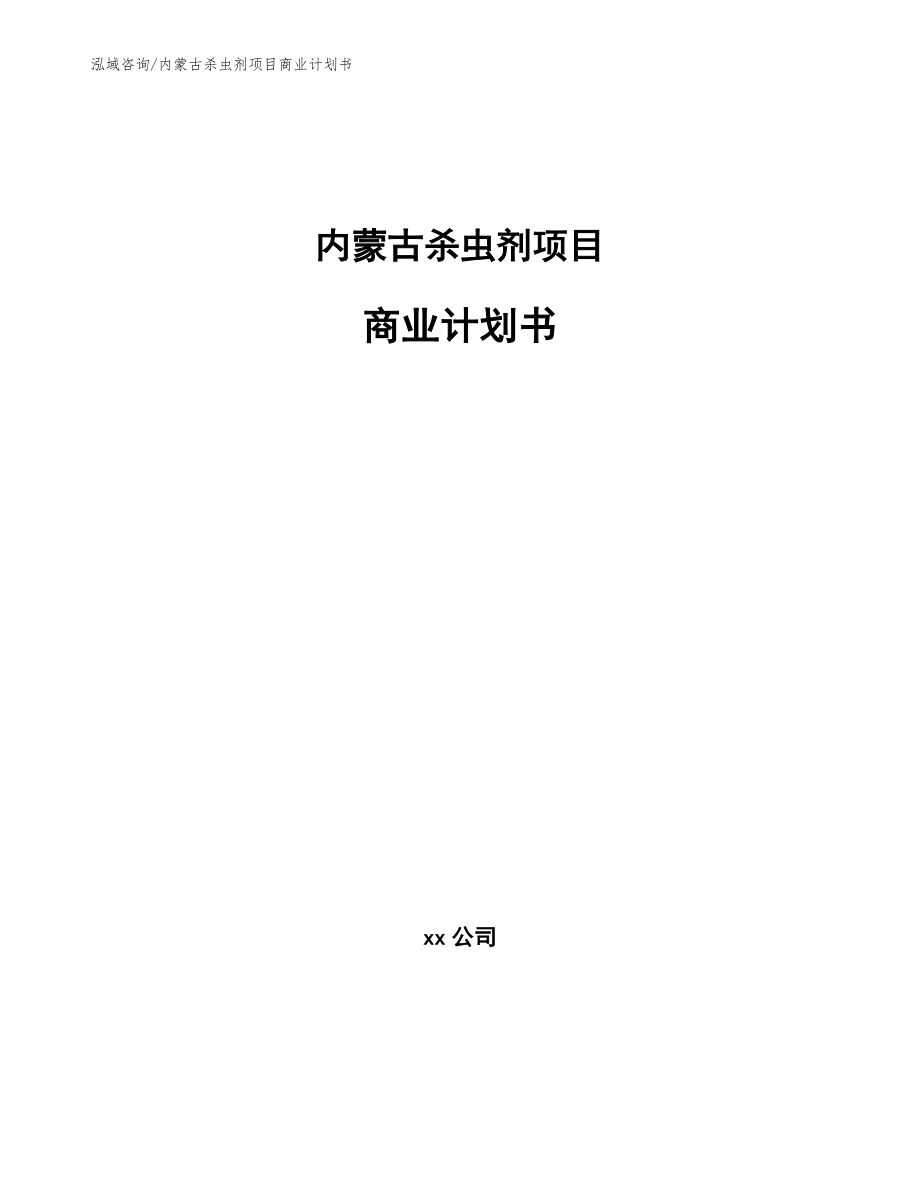 泓域咨询/内蒙古杀虫剂项目商业计划书

内蒙古杀虫剂项目

商业计划书

xx 公司